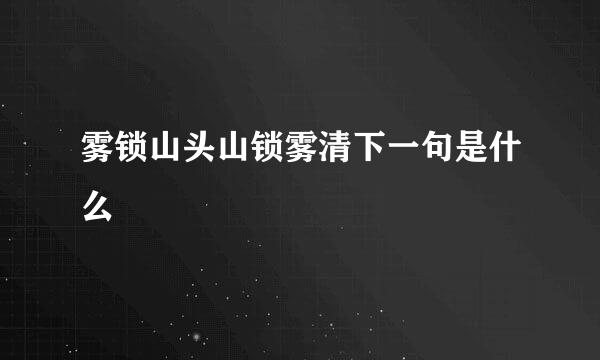 雾锁山头山锁雾清下一句是什么